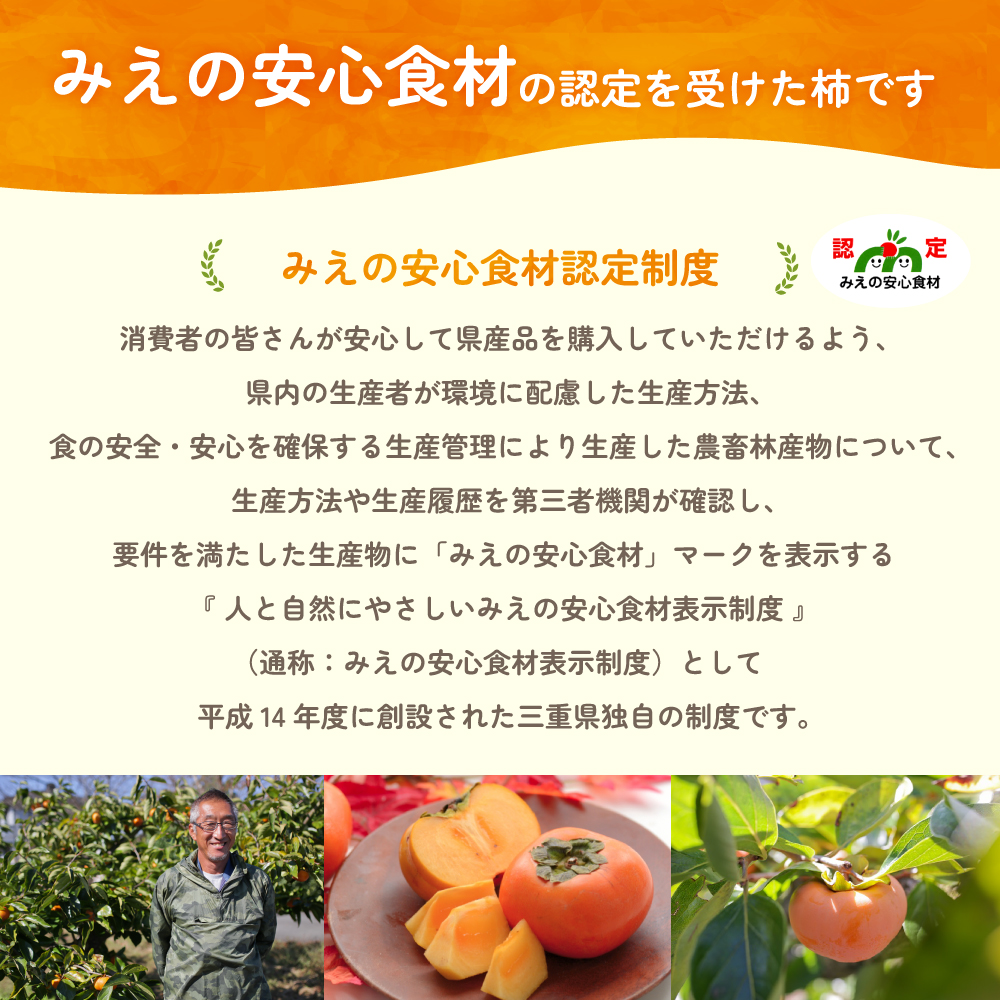 みえの安心食材の認定を受けた柿です

みえの安心食材認定制度

認定
みえの安心食材

消費者の皆さんが安心して県産品を購入していただけるよう、
県内の生産者が環境に配慮した生産方法、
食の安全・安心を確保する生産管理により生産した農畜林産物について、
生産方法や生産履歴を第三者機関が確認し、
要件を満たした生産物に「みえの安心食材」マークを表示する
『 人と自然にやさしいみえの安心食材表示制度 』
（通称：みえの安心食材表示制度）として
平成 14 年度に創設された三重県独自の制度です。